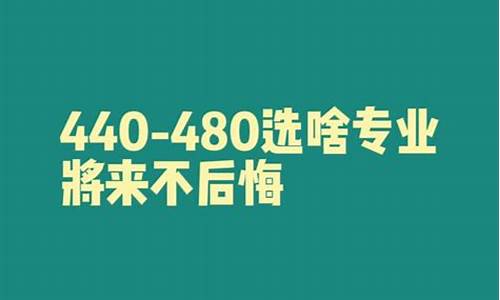 440-480选啥专业
將来不后悔